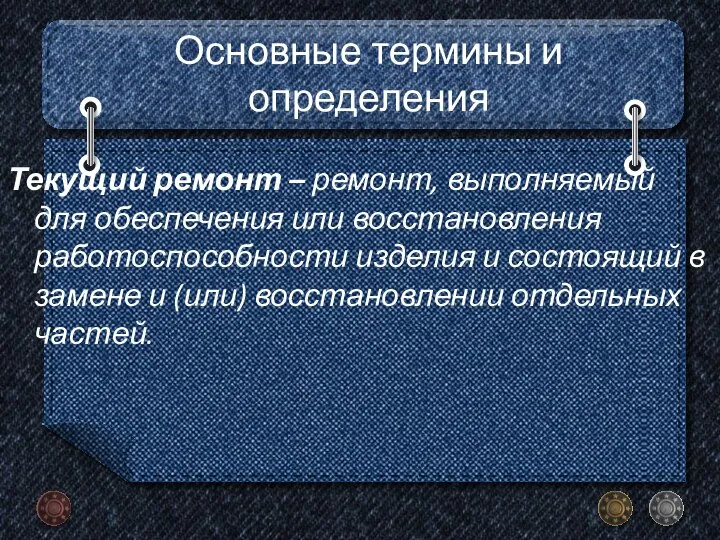 Основные термины и определения

Текущий ремонт – ремонт, выполняемый для обеспечения или восстановления работоспособности изделия и состоящий в замене и (или) восстановлении отдельных частей.